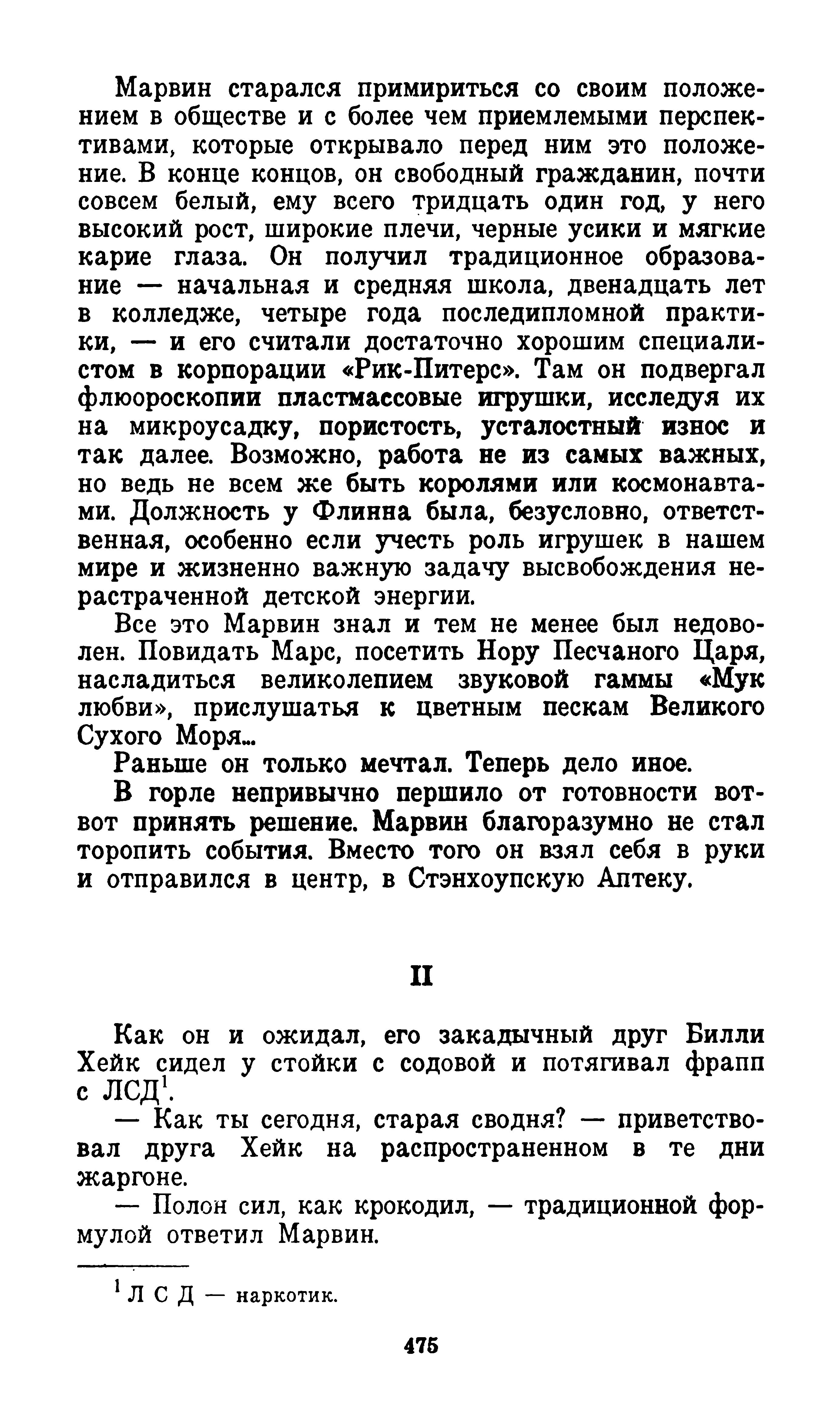 Марвин старался примириться со своим положением в обществе и с более чем приемлемыми перспективами, которые открывало перед ним это положение. В конце концов, он свободный гражданин, почти совсем белый, ему всего тридцать один год, у него высокий рост, широкие плечи, черные усики и мягкие карие глаза. Он получил традиционное образование — начальная и средняя школа, двенадцать лет в колледже, четыре года последипломной практики, — и его считали достаточно хорошим специалистом в корпорации «Рик-Питерс». Там он подвергал флюороскопии пластмассовые игрушки, исследуя их на микроусадку, пористость, усталостный износ и так далее. Возможно, работа не из самых важных, но ведь не всем же быть королями или космонавтами. Должность у Флинна была, безусловно, ответственная, особенно если учесть роль игрушек в нашем мире и жизненно важную задачу высвобождения нерастраченной детской энергии.

Все это Марвин знал и тем не менее был недоволен. Повидать Марс, посетить Нору Песчаного Царя, насладиться великолепием звуковой гаммы «Мук любви», прислушатья к цветным пескам Великого Сухого Моря...

Раньше он только мечтал. Теперь дело иное.

В горле непривычно першило от готовности вот-вот принять решение. Марвин благоразумно не стал торопить события. Вместо того он взял себя в руки и отправился в центр, в Стэнхоупскую Аптеку.

II

Как он и ожидал, его закадычный друг Билли Хейк сидел у стойки с содовой и потягивал фрапп с ЛСД$^1$.

— Как ты сегодня, старая сводня? — приветствовал друга Хейк на распространенном в те дни жаргоне.

— Полон сил, как крокодил, — традиционной формулой ответил Марвин.

$^1$ Л С Д — наркотик.

475